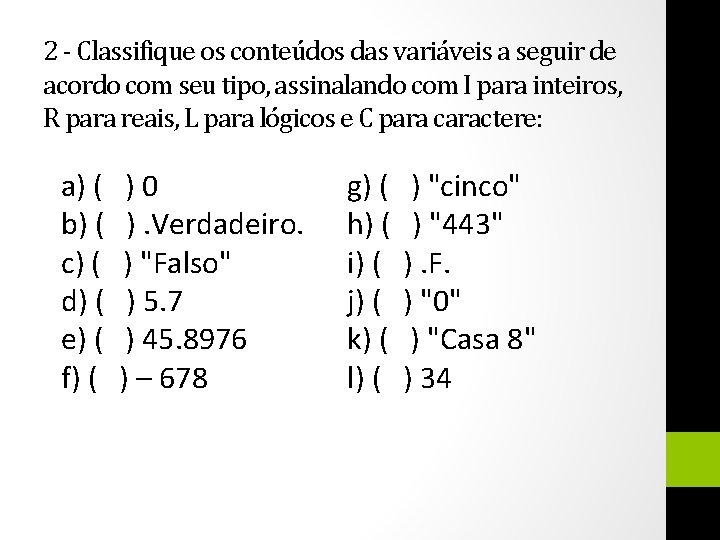 2 - Classifique os conteúdos das variáveis a seguir de acordo com seu tipo, assinalando com I para inteiros, R para reais, L para lógicos e C para caractere:

a) (   ) 0
b) (   ) .Verdadeiro.
c) (   ) "Falso"
d) (   ) 5.7
e) (   ) 45.8976
f) (   ) – 678

g) (   ) "cinco"
h) (   ) "443"
i) (   ) .F.
j) (   ) "0"
k) (   ) "Casa 8"
l) (   ) 34